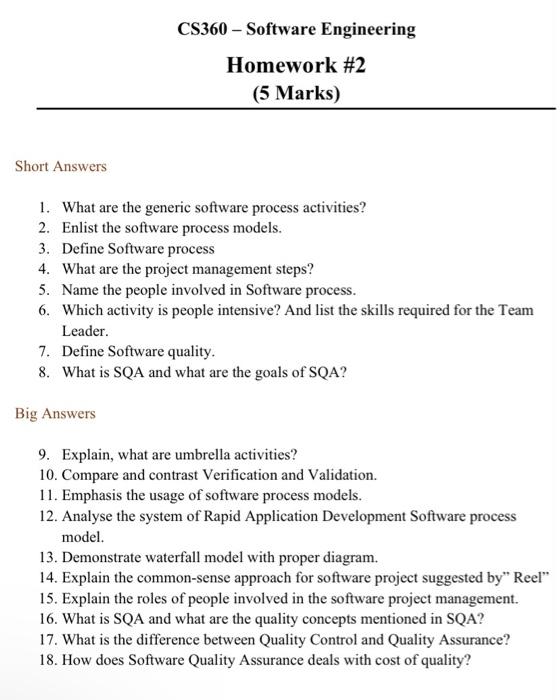 CS360 – Software Engineering

Homework #2
(5 Marks)

Short Answers

1. What are the generic software process activities?
2. Enlist the software process models.
3. Define Software process
4. What are the project management steps?
5. Name the people involved in Software process.
6. Which activity is people intensive? And list the skills required for the Team Leader.
7. Define Software quality.
8. What is SQA and what are the goals of SQA?

Big Answers

9. Explain, what are umbrella activities?
10. Compare and contrast Verification and Validation.
11. Emphasis the usage of software process models.
12. Analyse the system of Rapid Application Development Software process model.
13. Demonstrate waterfall model with proper diagram.
14. Explain the common-sense approach for software project suggested by" Reel"
15. Explain the roles of people involved in the software project management.
16. What is SQA and what are the quality concepts mentioned in SQA?
17. What is the difference between Quality Control and Quality Assurance?
18. How does Software Quality Assurance deals with cost of quality?